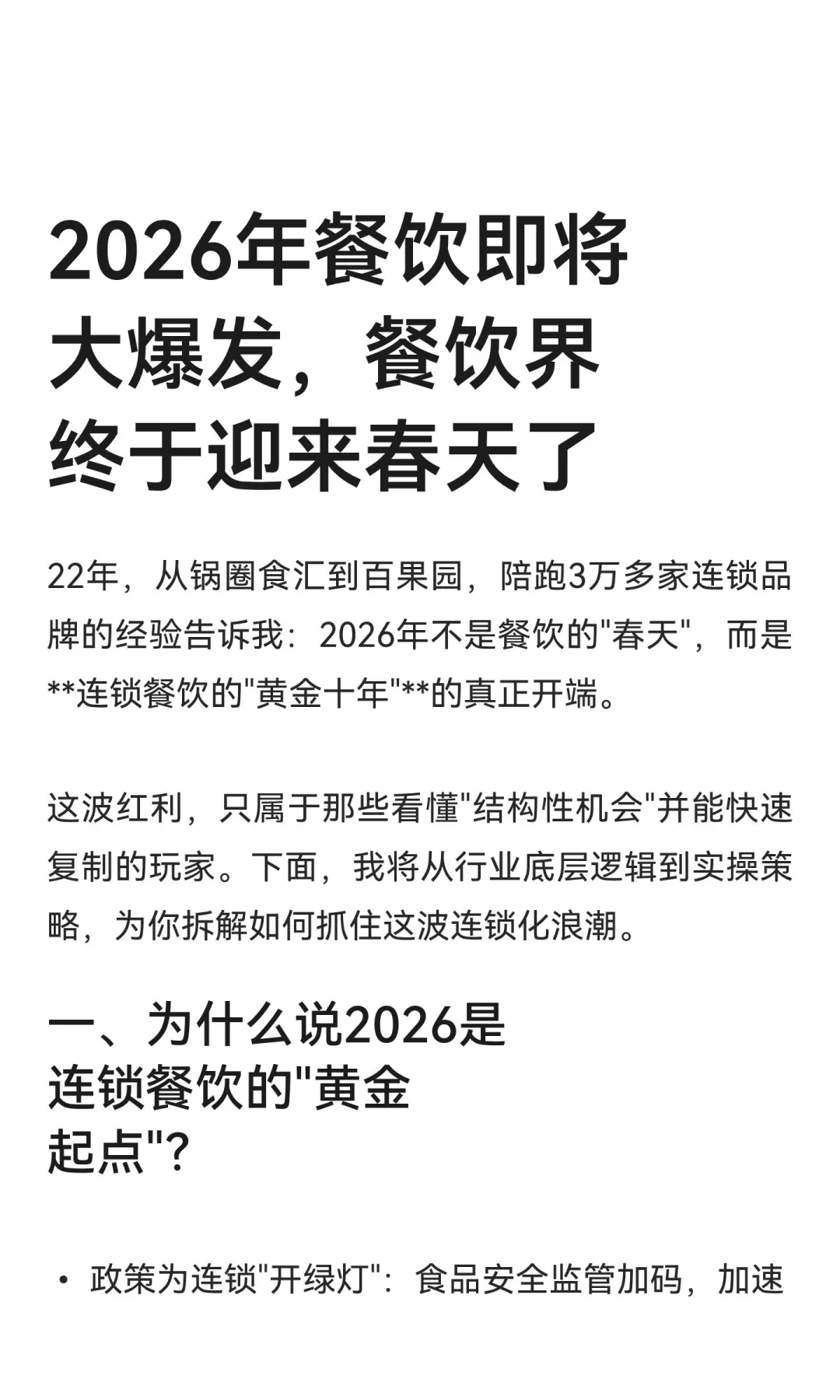 2026年餐饮即将大爆发，餐饮界终于迎来春天了

22年，从锅圈食汇到百果园，陪跑3万多家连锁品牌的经验告诉我：2026年不是餐饮的"春天"，而是**连锁餐饮的"黄金十年"**的真正开端。

这波红利，只属于那些看懂"结构性机会"并能快速复制的玩家。下面，我将从行业底层逻辑到实操策略，为你拆解如何抓住这波连锁化浪潮。

一、为什么说2026是连锁餐饮的"黄金起点"?

• 政策为连锁"开绿灯"：食品安全监管加码，加速